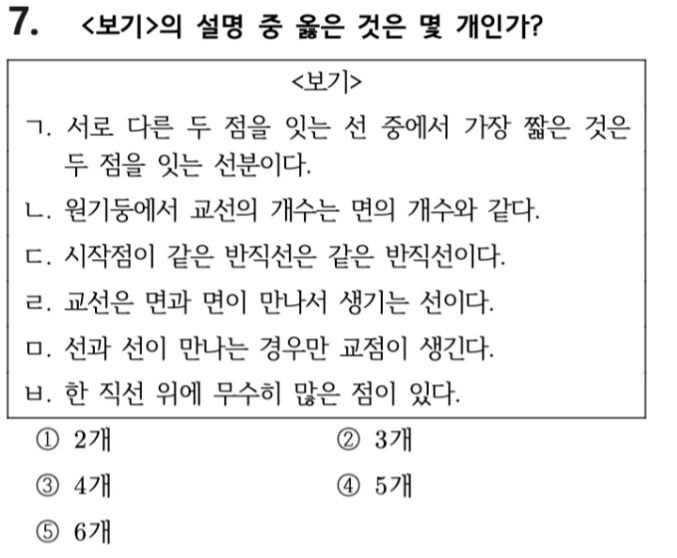 7. <보기>의 설명 중 옳은 것은 몇 개인가?

<보기>

ㄱ. 서로 다른 두 점을 잇는 선 중에서 가장 짧은 것은 두 점을 잇는 선분이다.

ㄴ. 원기둥에서 교선의 개수는 면의 개수와 같다.

ㄷ. 시작점이 같은 반직선은 같은 반직선이다.

ㄹ. 교선은 면과 면이 만나서 생기는 선이다.

ㅁ. 선과 선이 만나는 경우만 교점이 생긴다.

ㅂ. 한 직선 위에 무수히 많은 점이 있다.

① 2개
② 3개
③ 4개
④ 5개
⑤ 6개